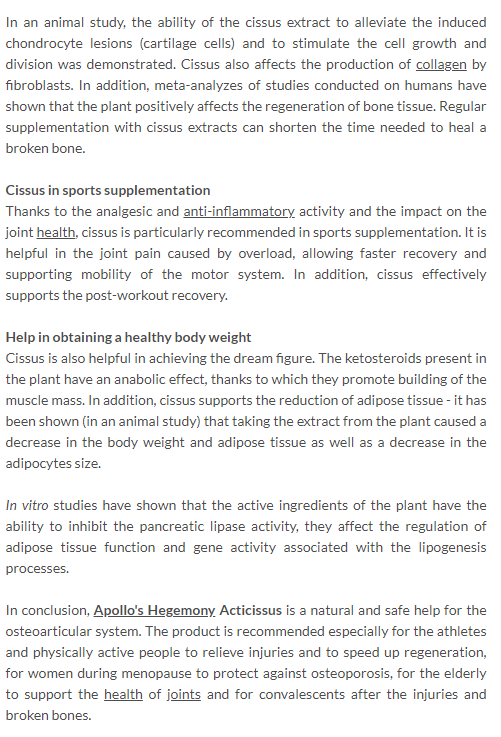 In an animal study, the ability of the cissus extract to alleviate the induced chondrocyte lesions (cartilage cells) and to stimulate the cell growth and division was demonstrated. Cissus also affects the production of collagen by fibroblasts. In addition, meta-analyzes of studies conducted on humans have shown that the plant positively affects the regeneration of bone tissue. Regular supplementation with cissus extracts can shorten the time needed to heal a broken bone.

Cissus in sports supplementation
Thanks to the analgesic and anti-inflammatory activity and the impact on the joint health, cissus is particularly recommended in sports supplementation. It is helpful in the joint pain caused by overload, allowing faster recovery and supporting mobility of the motor system. In addition, cissus effectively supports the post-workout recovery.

Help in obtaining a healthy body weight
Cissus is also helpful in achieving the dream figure. The ketosteroids present in the plant have an anabolic effect, thanks to which they promote building of the muscle mass. In addition, cissus supports the reduction of adipose tissue - it has been shown (in an animal study) that taking the extract from the plant caused a decrease in the body weight and adipose tissue as well as a decrease in the adipocytes size.

In vitro studies have shown that the active ingredients of the plant have the ability to inhibit the pancreatic lipase activity, they affect the regulation of adipose tissue function and gene activity associated with the lipogenesis processes.

In conclusion, Apollo's Hegemony Acticissus is a natural and safe help for the osteoarticular system. The product is recommended especially for the athletes and physically active people to relieve injuries and to speed up regeneration, for women during menopause to protect against osteoporosis, for the elderly to support the health of joints and for convalescents after the injuries and broken bones.